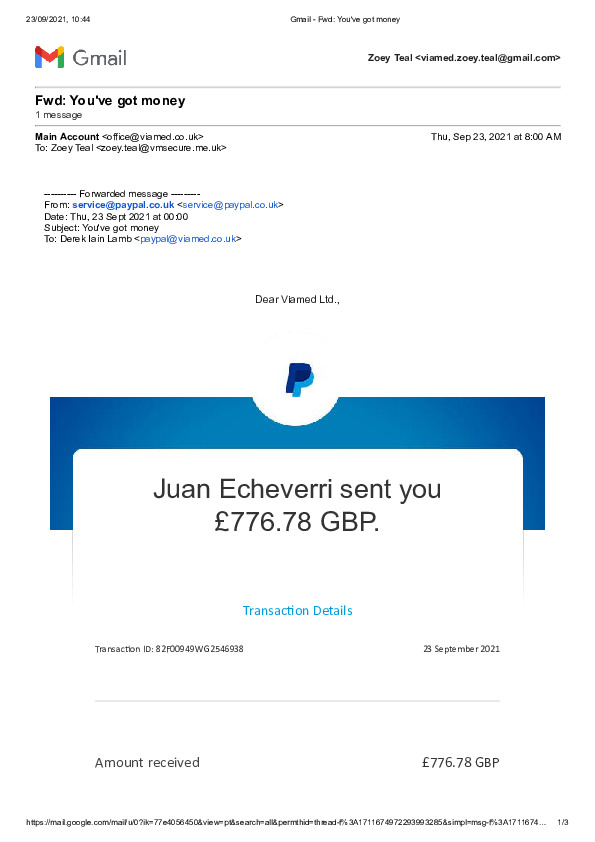 23/09/2021, 10:44 Gmail - Fwd: You've got money

Gmail

Zoey Teal <viamed.zoey.teal@gmail.com>

Fwd: You've got money
1 message

Main Account <office@viamed.co.uk> Thu, Sep 23, 2021 at 8:00 AM
To: Zoey Teal <zoey.teal@vmsecure.me.uk>

---------- Forwarded message ---------
From: service@paypal.co.uk <service@paypal.co.uk>
Date: Thu, 23 Sept 2021 at 00:00
Subject: You've got money
To: Derek Iain Lamb <paypal@viamed.co.uk>

Dear Viamed Ltd.,

Juan Echeverri sent you £776.78 GBP.

Transaction Details

Transaction ID: 82f00949WG2546938 23 September 2021

Amount received £776.78 GBP

https://mail.google.com/mail/u/0?ik=77e4056450&view=pt&search=all&permthid=thread-f%3A1711674972293993285&simpl=msg-f%3A1711674... 1/3